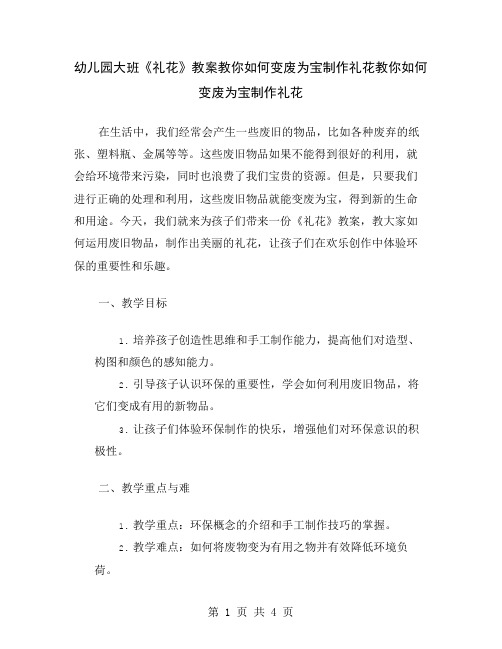 幼儿园大班《礼花》教案教你如何变废为宝制作礼花教你如何变废为宝制作礼花

在生活中，我们经常会产生一些废旧的物品，比如各种废弃的纸张、塑料瓶、金属等等。这些废旧物品如果不能得到很好的利用，就会给环境带来污染，同时也浪费了我们宝贵的资源。但是，只要我们进行正确的处理和利用，这些废旧物品就能变废为宝，得到新的生命和用途。今天，我们就来为孩子们带来一份《礼花》教案，教大家如何运用废旧物品，制作出美丽的礼花，让孩子们在欢乐创作中体验环保的重要性和乐趣。

一、教学目标

1. 培养孩子创造性思维和手工制作能力，提高他们对造型、构图和颜色的感知能力。

2. 引导孩子认识环保的重要性，学会如何利用废旧物品，将它们变成有用的新物品。

3. 让孩子们体验环保制作的快乐，增强他们对环保意识的积极性。

二、教学重点与难

1. 教学重点：环保概念的介绍和手工制作技巧的掌握。

2. 教学难点：如何将废物变为有用之物并有效降低环境负荷。

第 1 页 共 4 页